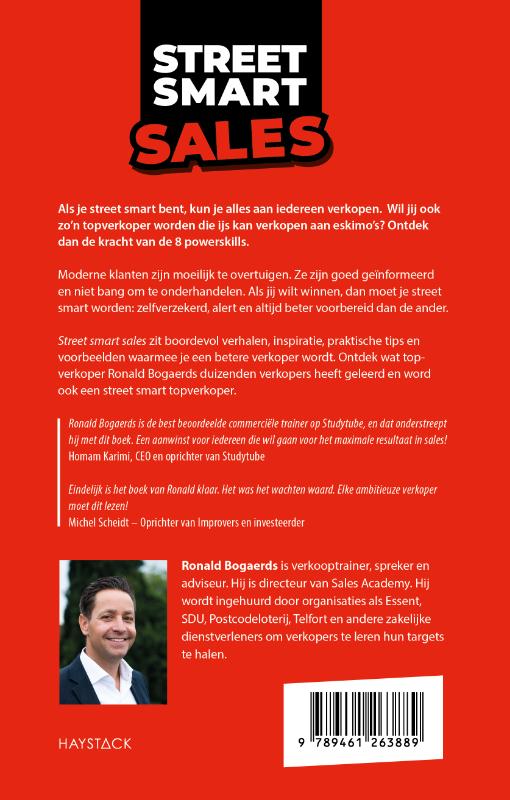 STREET SMART SALES

Als je street smart bent, kun je alles aan iedereen verkopen. Wil jij ook zo'n topverkoper worden die ijs kan verkopen aan eskimo's? Ontdek dan de kracht van de 8 powerskills.

Moderne klanten zijn moeilijk te overtuigen. Ze zijn goed geïnformeerd en niet bang om te onderhandelen. Als jij wilt winnen, dan moet je street smart worden: zelfverzekerd, alert en altijd beter voorbereid dan de ander.

Street smart sales zit boordevol verhalen, inspiratie, praktische tips en voorbeelden waarmee je een betere verkoper wordt. Ontdek wat topverkoper Ronald Bogaerds duizenden verkopers heeft geleerd en word ook een street smart topverkoper.

Ronald Bogaerds is de best beoordeelde commerciële trainer op Studytube, en dat onderstreept hij met dit boek. Een aanwinst voor iedereen die wil gaan voor het maximale resultaat in sales!
Homam Karimi, CEO en oprichter van Studytube

Eindelijk is het boek van Ronald klaar. Het was het wachten waard. Elke ambitieuze verkoper moet dit lezen!
Michel Scheidt – Oprichter van Improvers en investeerder

Ronald Bogaerds is verkooptrainer, spreker en adviseur. Hij is directeur van Sales Academy. Hij wordt ingehuurd door organisaties als Essent, SDU, Postcodeloterij, Telfort en andere zakelijke dienstverleners om verkopers te leren hun targets te halen.

HAYSTACK

9 789461 263889